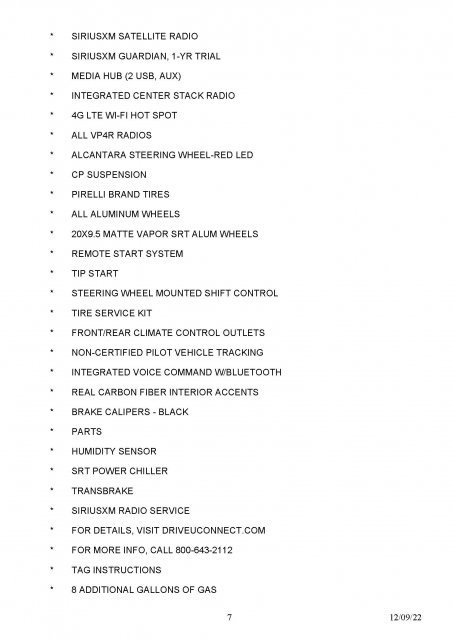 * SIRIUSXM SATELLITE RADIO
* SIRIUSXM GUARDIAN, 1-YR TRIAL
* MEDIA HUB (2 USB, AUX)
* INTEGRATED CENTER STACK RADIO
* 4G LTE WI-FI HOT SPOT
* ALL VP4R RADIOS
* ALCANTARA STEERING WHEEL-RED LED
* CP SUSPENSION
* PIRELLI BRAND TIRES
* ALL ALUMINUM WHEELS
* 20X9.5 MATTE VAPOR SRT ALUM WHEELS
* REMOTE START SYSTEM
* TIP START
* STEERING WHEEL MOUNTED SHIFT CONTROL
* TIRE SERVICE KIT
* FRONT/REAR CLIMATE CONTROL OUTLETS
* NON-CERTIFIED PILOT VEHICLE TRACKING
* INTEGRATED VOICE COMMAND W/BLUETOOTH
* REAL CARBON FIBER INTERIOR ACCENTS
* BRAKE CALIPERS - BLACK
* PARTS
* HUMIDITY SENSOR
* SRT POWER CHILLER
* TRANSBRAKE
* SIRIUSXM RADIO SERVICE
* FOR DETAILS, VISIT DRIVEUCONNECT.COM
* FOR MORE INFO, CALL 800-643-2112
* TAG INSTRUCTIONS
* 8 ADDITIONAL GALLONS OF GAS

7 12/09/22